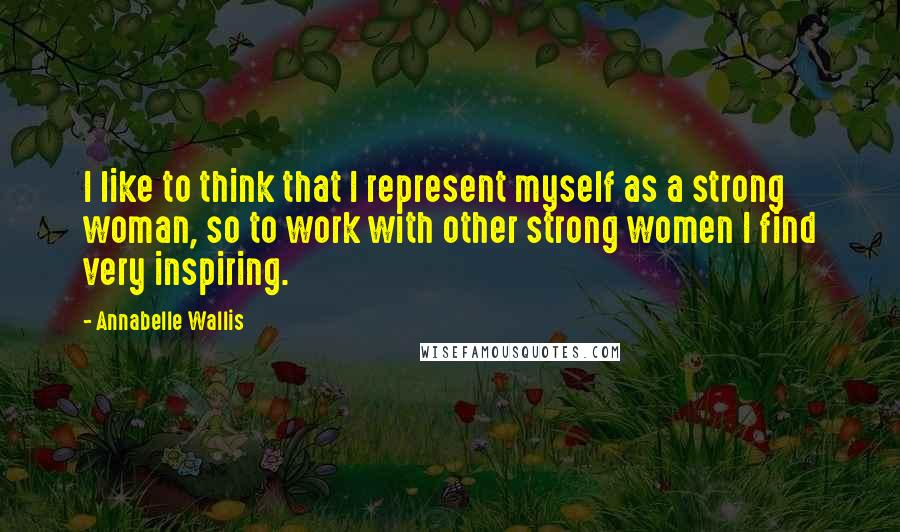 I like to think that I represent myself as a strong woman, so to work with other strong women I find very inspiring.

- Annabelle Wallis

WISEFAMOUSQUOTES.COM